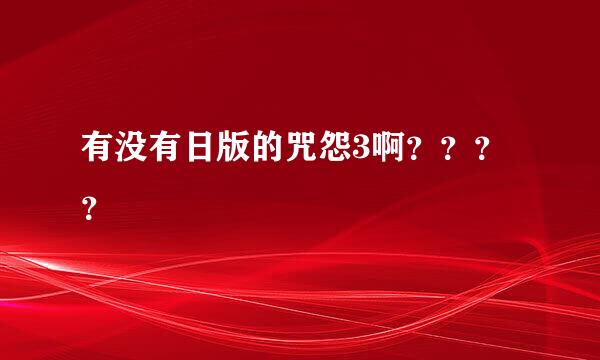 有没有日版的咒怨3啊？？？？